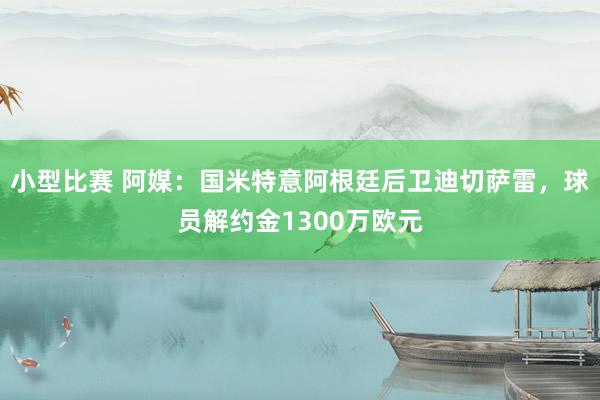 小型比赛 阿媒：国米特意阿根廷后卫迪切萨雷，球员解约金1300万欧元